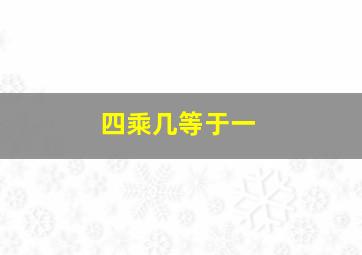 四乘几等于一